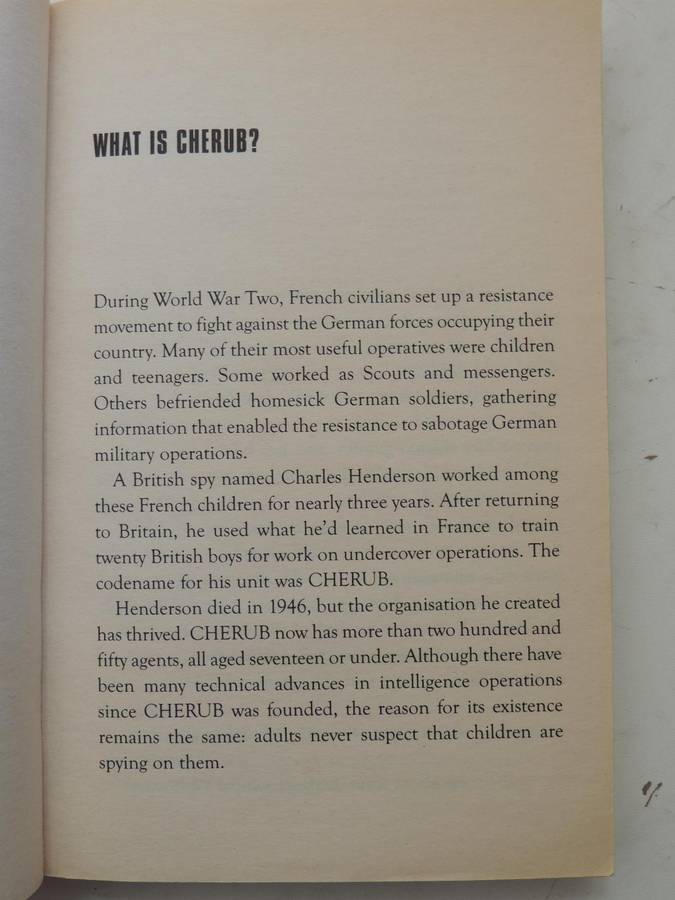 WHAT IS CHERUB?

During World War Two, French civilians set up a resistance movement to fight against the German forces occupying their country. Many of their most useful operatives were children and teenagers. Some worked as Scouts and messengers. Others befriended homesick German soldiers, gathering information that enabled the resistance to sabotage German military operations.

A British spy named Charles Henderson worked among these French children for nearly three years. After returning to Britain, he used what he'd learned in France to train twenty British boys for work on undercover operations. The codename for his unit was CHERUB.

Henderson died in 1946, but the organisation he created has thrived. CHERUB now has more than two hundred and fifty agents, all aged seventeen or under. Although there have been many technical advances in intelligence operations since CHERUB was founded, the reason for its existence remains the same: adults never suspect that children are spying on them.